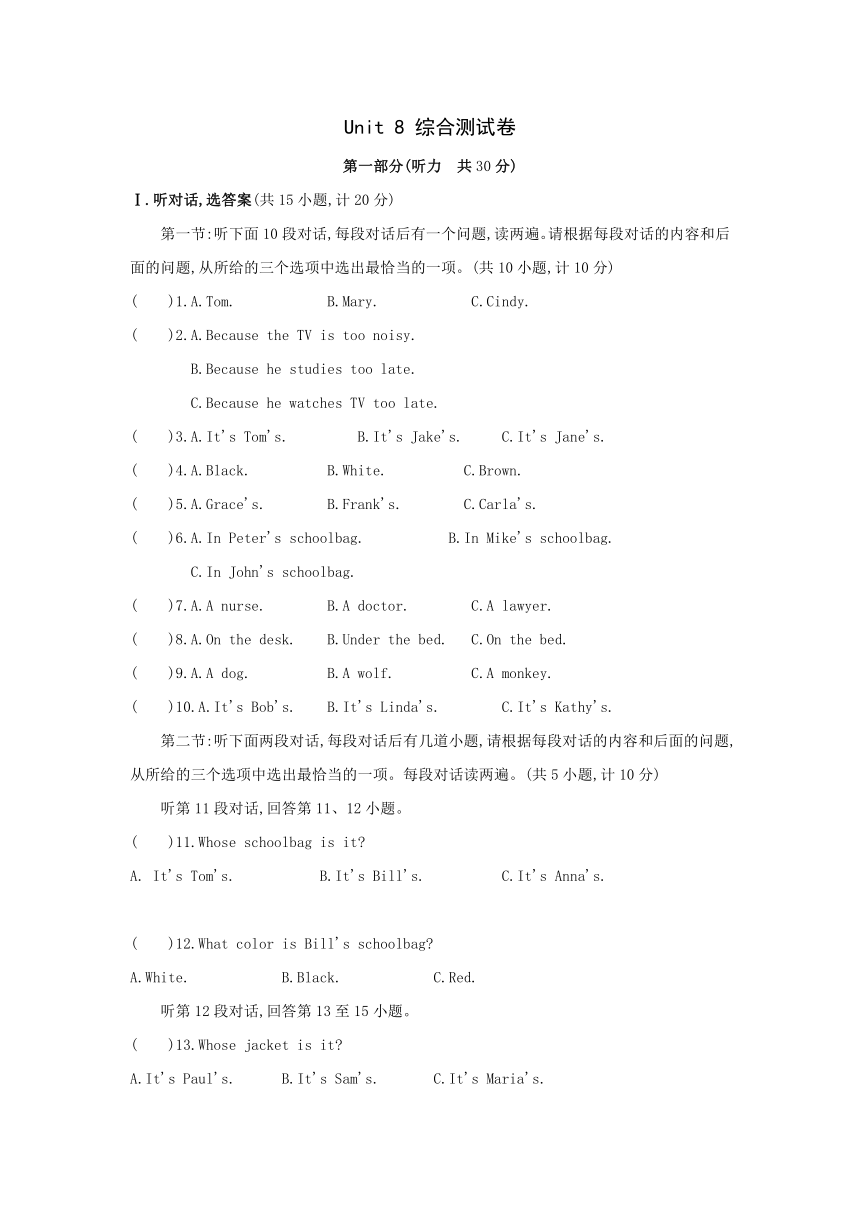 Unit 8 综合测试卷

第一部分(听力　共30分)

Ⅰ.听对话,选答案(共15小题,计20分)

第一节:听下面10段对话,每段对话后有一个问题,读两遍。请根据每段对话的内容和后面的问题,从所给的三个选项中选出最恰当的一项。(共10小题,计10分)

(　　)1.A.Tom.　B.Mary.　C.Cindy.

(　　)2.A.Because the TV is too noisy.
B.Because he studies too late.
C.Because he watches TV too late.

(　　)3.A.It's Tom's.　B.It's Jake's.　C.It's Jane's.

(　　)4.A.Black.　B.White.　C.Brown.

(　　)5.A.Grace's.　B.Frank's.　C.Carla's.

(　　)6.A.In Peter's schoolbag.　B.In Mike's schoolbag.
C.In John's schoolbag.

(　　)7.A.A nurse.　B.A doctor.　C.A lawyer.

(　　)8.A.On the desk.　B.Under the bed.　C.On the bed.

(　　)9.A.A dog.　B.A wolf.　C.A monkey.

(　　)10.A.It's Bob's.　B.It's Linda's.　C.It's Kathy's.

第二节:听下面两段对话,每段对话后有几道小题,请根据每段对话的内容和后面的问题,从所给的三个选项中选出最恰当的一项。每段对话读两遍。(共5小题,计10分)

听第11段对话,回答第11、12小题。

(　　)11.Whose schoolbag is it?
A. It's Tom's.　B.It's Bill's.　C.It's Anna's.

(　　)12.What color is Bill's schoolbag?
A.White.　B.Black.　C.Red.

听第12段对话,回答第13至15小题。

(　　)13.Whose jacket is it?
A.It's Paul's.　B.It's Sam's.　C.It's Maria's.